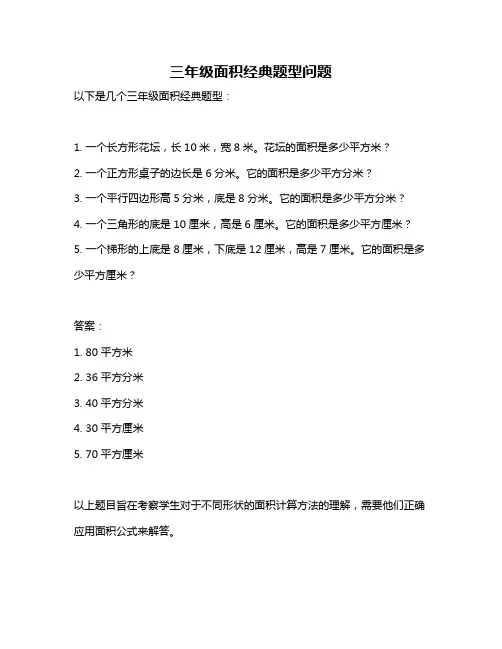 三年级面积经典题型问题

以下是几个三年级面积经典题型：

1. 一个长方形花坛，长 10 米，宽 8 米。花坛的面积是多少平方米？

2. 一个正方形桌子的边长是 6 分米。它的面积是多少平方分米？

3. 一个平行四边形高 5 分米，底是 8 分米。它的面积是多少平方分米？

4. 一个三角形的底是 10 厘米，高是 6 厘米。它的面积是多少平方厘米？

5. 一个梯形的上底是 8 厘米，下底是 12 厘米，高是 7 厘米。它的面积是多少平方厘米？

答案：

1. 80 平方米

2. 36 平方分米

3. 40 平方分米

4. 30 平方厘米

5. 70 平方厘米

以上题目旨在考察学生对于不同形状的面积计算方法的理解，需要他们正确应用面积公式来解答。